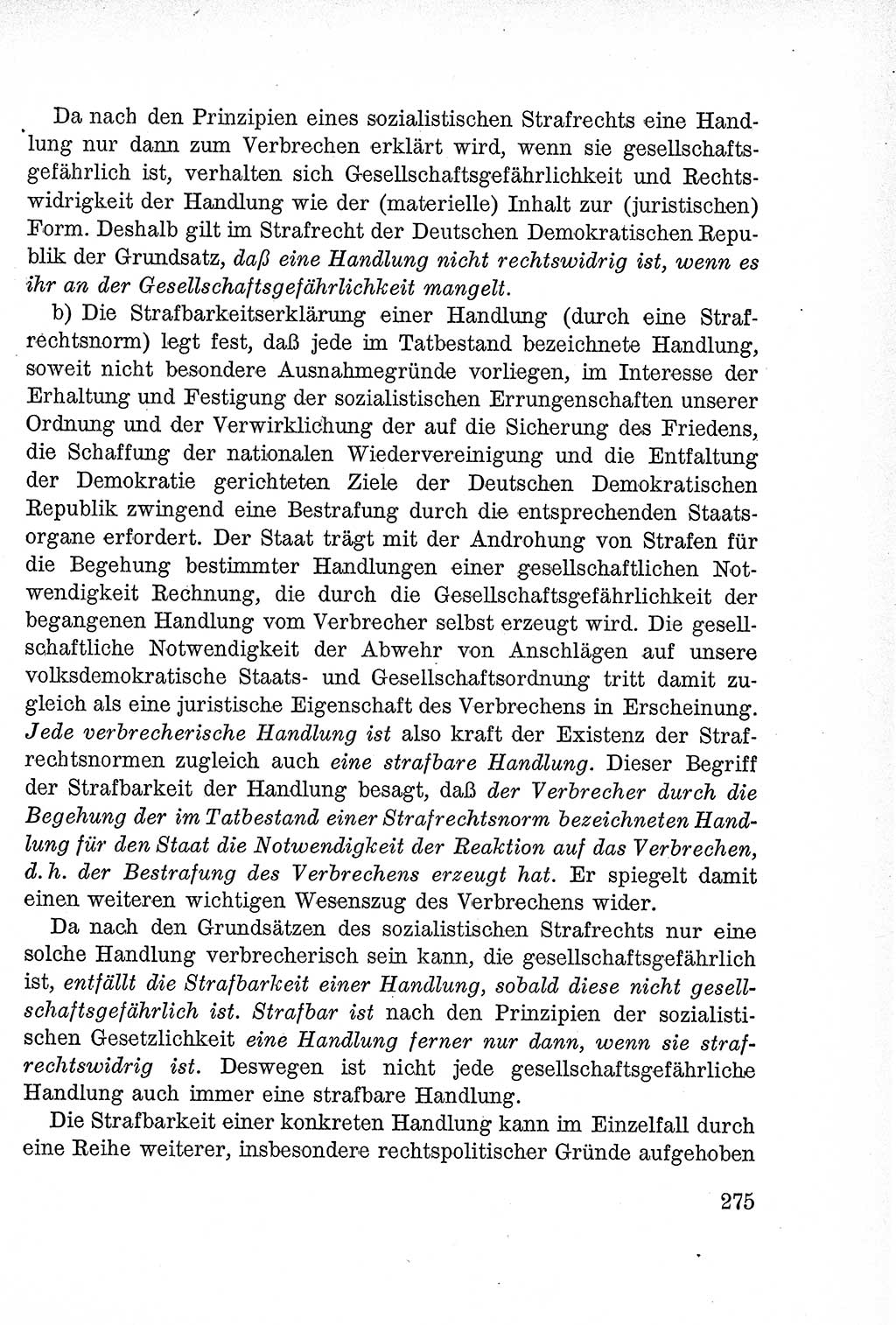 Da nach den Prinzipien eines sozialistischen Strafrechts eine Handlung nur dann zum Verbrechen erklärt wird, wenn sie gesellschaftsgefährlich ist, verhalten sich Gesellschaftsgefährlichkeit und Rechtswidrigkeit der Handlung wie der (materielle) Inhalt zur (juristischen) Form. Deshalb gilt im Strafrecht der Deutschen Demokratischen Republik der Grundsatz, daß eine Handlung nicht rechtswidrig ist, wenn es ihr an der Gesellschaftsgefährlichkeit mangelt.

b) Die Strafbarkeitserklärung einer Handlung (durch eine Strafrechtsnorm) legt fest, daß jede im Tatbestand bezeichnete Handlung, soweit nicht besondere Ausnahmegründe vorliegen, im Interesse der Erhaltung und Festigung der sozialistischen Errungenschaften unserer Ordnung und der Verwirklichung der auf die Sicherung des Friedens, die Schaffung der nationalen Wiedervereinigung und die Entfaltung der Demokratie gerichteten Ziele der Deutschen Demokratischen Republik zwingend eine Bestrafung durch die entsprechenden Staatsorgane erfordert. Der Staat trägt mit der Androhung von Strafen für die Begehung bestimmter Handlungen einer gesellschaftlichen Notwendigkeit Rechnung, die durch die Gesellschaftsgefährlichkeit der begangenen Handlung vom Verbrecher selbst erzeugt wird. Die gesellschaftliche Notwendigkeit der Abwehr von Anschlägen auf unsere volksdemokratische Staats- und Gesellschaftsordnung tritt damit zugleich als eine juristische Eigenschaft des Verbrechens in Erscheinung. Jede verbrecherische Handlung ist also kraft der Existenz der Strafrechtsnormen zugleich auch eine strafbare Handlung. Dieser Begriff der Strafbarkeit der Handlung besagt, daß der Verbrecher durch die Begehung der im Tatbestand einer Strafrechtsnorm bezeichneten Handlung für den Staat die Notwendigkeit der Reaktion auf das Verbrechen, d. h. der Bestrafung des Verbrechens erzeugt hat. Er spiegelt damit einen weiteren wichtigen Wesenszug des Verbrechens wider.

Da nach den Grundsätzen des sozialistischen Strafrechts nur eine solche Handlung verbrecherisch sein kann, die gesellschaftsgefährlich ist, entfällt die Strafbarkeit einer Handlung, sobald diese nicht gesellschaftsgefährlich ist. Strafbar ist nach den Prinzipien der sozialistischen Gesetzlichkeit eine Handlung ferner nur dann, wenn sie strafrechtswidrig ist. Deswegen ist nicht jede gesellschaftsgefährliche Handlung auch immer eine strafbare Handlung.

Die Strafbarkeit einer konkreten Handlung kann im Einzelfall durch eine Reihe weiterer, insbesondere rechtspolitischer Gründe aufgehoben

275